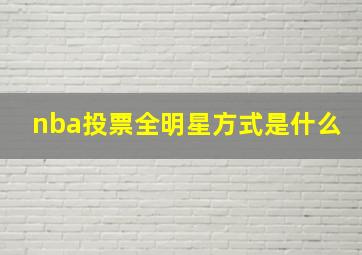 nba投票全明星方式是什么